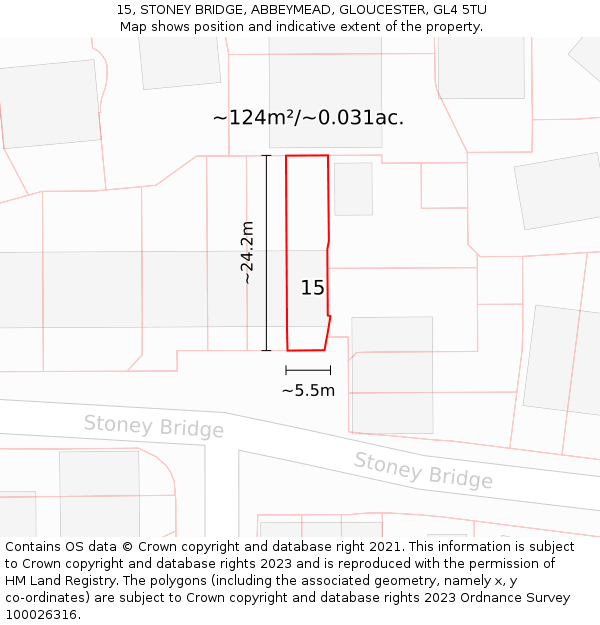 15, STONEY BRIDGE, ABBEYMEAD, GLOUCESTER, GL4 5TU
Map shows position and indicative extent of the property.

~124m²/~0.031ac.

~24.2m

15

~5.5m

Stoney Bridge

Stoney Bridge

Contains OS data © Crown copyright and database right 2021. This information is subject to Crown copyright and database rights 2023 and is reproduced with the permission of HM Land Registry. The polygons (including the associated geometry, namely x, y co-ordinates) are subject to Crown copyright and database rights 2023 Ordnance Survey 100026316.